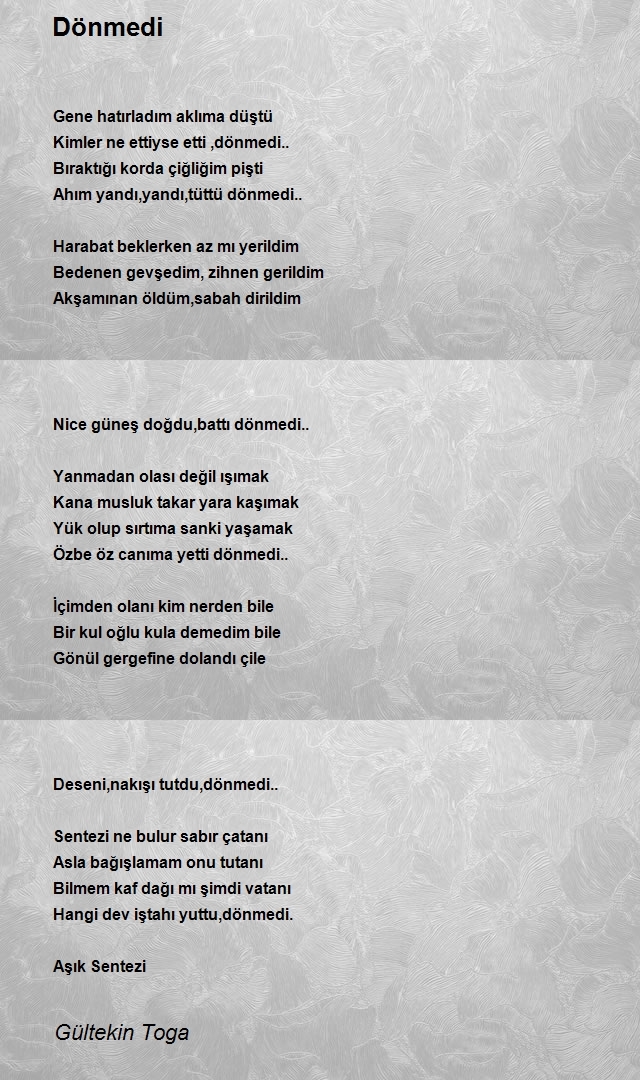 Dönmedi

Gene hatırladım aklıma düştü
Kimler ne ettiyse etti ,dönmedi..
Bıraktığı korda çiğliğim pişti
Ahım yandı,yandı,tüttü dönmedi..

Harabat beklerken az mı yerildim
Bedenen gevşedim, zihnen gerildim
Akşamınan öldüm,sabah dirildim

Nice güneş doğdu,battı dönmedi..

Yanmadan olası değil ışımak
Kana musluk takar yara kaşımak
Yük olup sırtıma sanki yaşamak
Özbe öz canıma yetti dönmedi..

İçimden olanı kim nerden bile
Bir kul oğlu kula demedim bile
Gönül gergefine dolandı çile

Deseni,nakışı tutdu,dönmedi..

Sentezi ne bulur sabır çatanı
Asla bağışlamam onu tutanı
Bilmem kaf dağı mı şimdi vatanı
Hangi dev iştahı yuttu,dönmedi.

Aşık Sentezi

Gültekin Toga